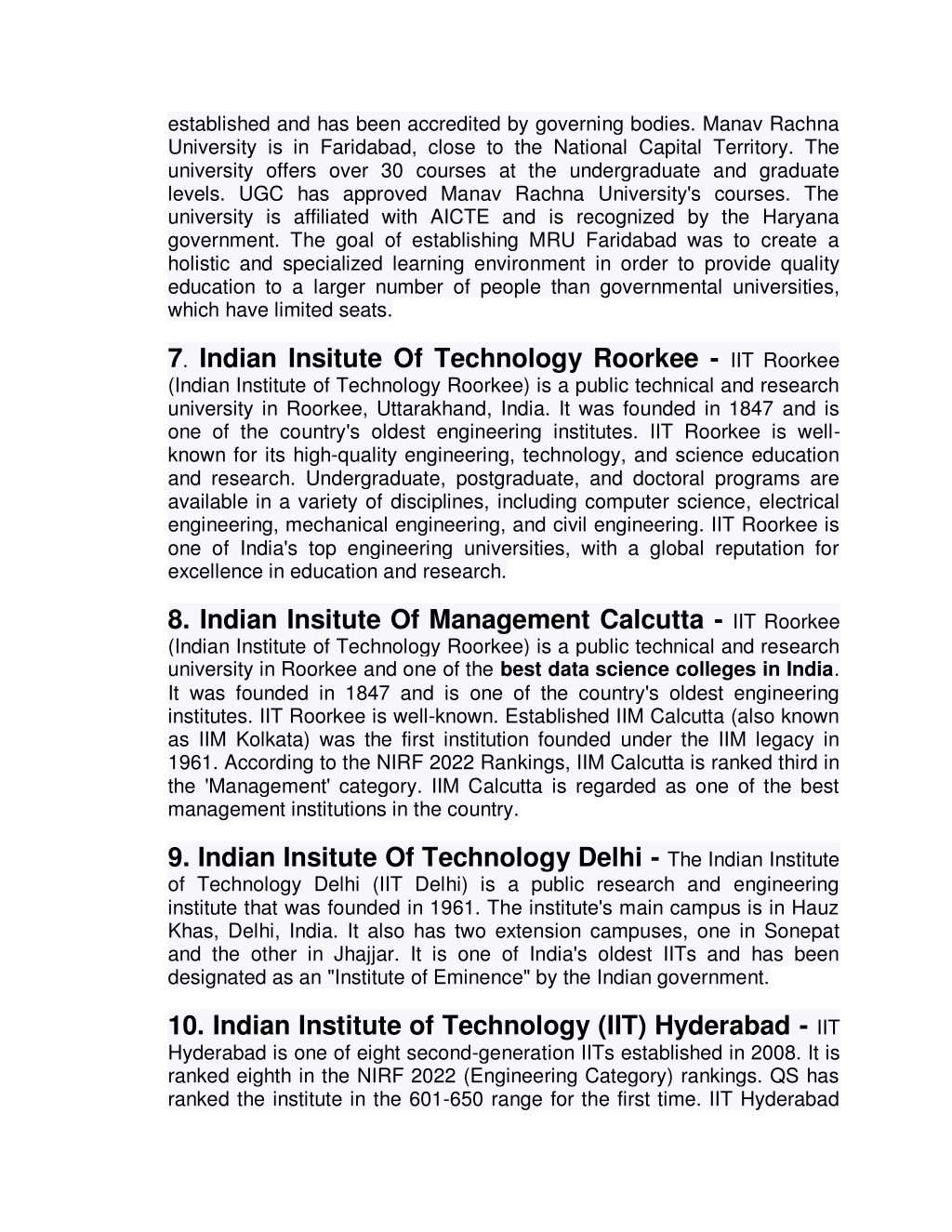 established and has been accredited by governing bodies. Manav Rachna University is in Faridabad, close to the National Capital Territory. The university offers over 30 courses at the undergraduate and graduate levels. UGC has approved Manav Rachna University's courses. The university is affiliated with AICTE and is recognized by the Haryana government. The goal of establishing MRU Faridabad was to create a holistic and specialized learning environment in order to provide quality education to a larger number of people than governmental universities, which have limited seats.

7. Indian Insitute Of Technology Roorkee - IIT Roorkee (Indian Institute of Technology Roorkee) is a public technical and research university in Roorkee, Uttarakhand, India. It was founded in 1847 and is one of the country's oldest engineering institutes. IIT Roorkee is well-known for its high-quality engineering, technology, and science education and research. Undergraduate, postgraduate, and doctoral programs are available in a variety of disciplines, including computer science, electrical engineering, mechanical engineering, and civil engineering. IIT Roorkee is one of India's top engineering universities, with a global reputation for excellence in education and research.

8. Indian Insitute Of Management Calcutta - IIT Roorkee (Indian Institute of Technology Roorkee) is a public technical and research university in Roorkee and one of the best data science colleges in India. It was founded in 1847 and is one of the country's oldest engineering institutes. IIT Roorkee is well-known. Established IIM Calcutta (also known as IIM Kolkata) was the first institution founded under the IIM legacy in 1961. According to the NIRF 2022 Rankings, IIM Calcutta is ranked third in the 'Management' category. IIM Calcutta is regarded as one of the best management institutions in the country.

9. Indian Insitute Of Technology Delhi - The Indian Institute of Technology Delhi (IIT Delhi) is a public research and engineering institute that was founded in 1961. The institute's main campus is in Hauz Khas, Delhi, India. It also has two extension campuses, one in Sonepat and the other in Jhajjar. It is one of India's oldest IITs and has been designated as an "Institute of Eminence" by the Indian government.

10. Indian Institute of Technology (IIT) Hyderabad - IIT Hyderabad is one of eight second-generation IITs established in 2008. It is ranked eighth in the NIRF 2022 (Engineering Category) rankings. QS has ranked the institute in the 601-650 range for the first time. IIT Hyderabad